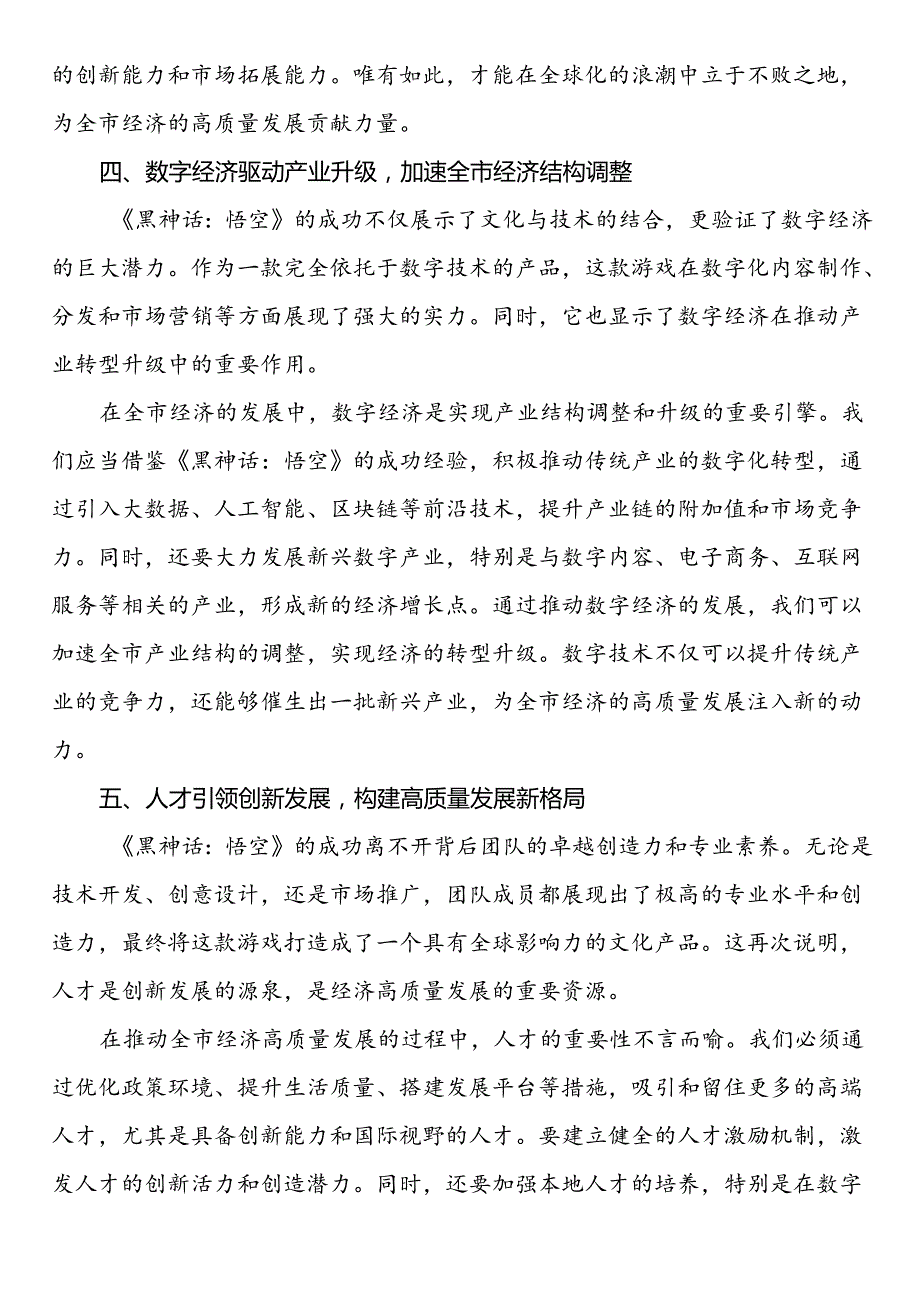 的创新能力和市场拓展能力。唯有如此，才能在全球化的浪潮中立于不败之地，为全市经济的高质量发展贡献力量。

四、数字经济驱动产业升级，加速全市经济结构调整

《黑神话：悟空》的成功不仅展示了文化与技术的结合，更验证了数字经济的巨大潜力。作为一款完全依托于数字技术的产品，这款游戏在数字化内容制作、分发和市场营销等方面展现了强大的实力。同时，它也显示了数字经济在推动产业转型升级中的重要作用。

在全市经济的发展中，数字经济是实现产业结构调整和升级的重要引擎。我们应当借鉴《黑神话：悟空》的成功经验，积极推动传统产业的数字化转型，通过引入大数据、人工智能、区块链等前沿技术，提升产业链的附加值和市场竞争力。同时，还要大力发展新兴数字产业，特别是与数字内容、电子商务、互联网服务等相关的产业，形成新的经济增长点。通过推动数字经济的发展，我们可以加速全市产业结构的调整，实现经济的转型升级。数字技术不仅可以提升传统产业的竞争力，还能够催生出一批新兴产业，为全市经济的高质量发展注入新的动力。

五、人才引领创新发展，构建高质量发展新格局

《黑神话：悟空》的成功离不开背后团队的卓越创造力和专业素养。无论是技术开发、创意设计，还是市场推广，团队成员都展现出了极高的专业水平和创造力，最终将这款游戏打造成了一个具有全球影响力的文化产品。这再次说明，人才是创新发展的源泉，是经济高质量发展的重要资源。

在推动全市经济高质量发展的过程中，人才的重要性不言而喻。我们必须通过优化政策环境、提升生活质量、搭建发展平台等措施，吸引和留住更多的高端人才，尤其是具备创新能力和国际视野的人才。要建立健全的人才激励机制，激发人才的创新活力和创造潜力。同时，还要加强本地人才的培养，特别是在数字